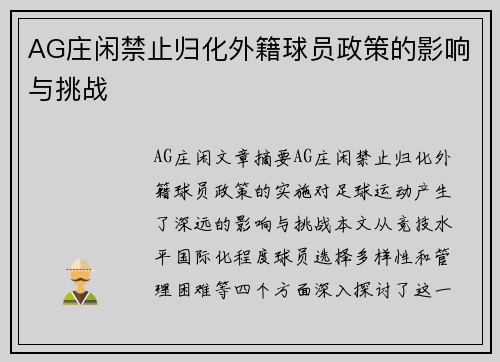 AG庄闲禁止归化外籍球员政策的影响与挑战

AG庄闲文章摘要AG庄闲禁止归化外籍球员政策的实施对足球运动产生了深远的影响与挑战本文从竞技水平国际化程度球员选择多样性和管理困难等四个方面深入探讨了这一